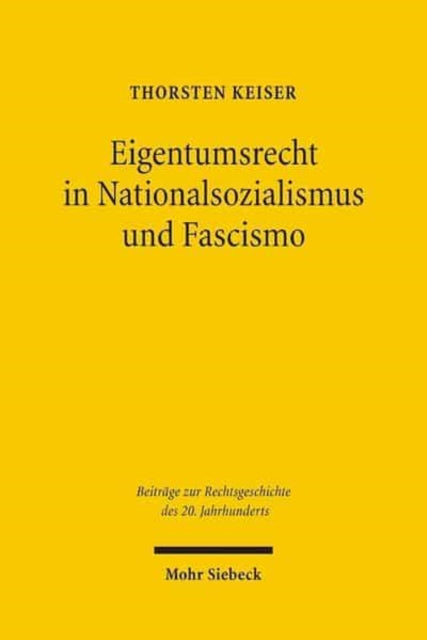 THORSTEN KEISER

Eigentumsrecht in Nationalsozialismus und Fascismo

Beiträge zur Rechtsgeschichte des 20. Jahrhunderts

Mohr Siebeck